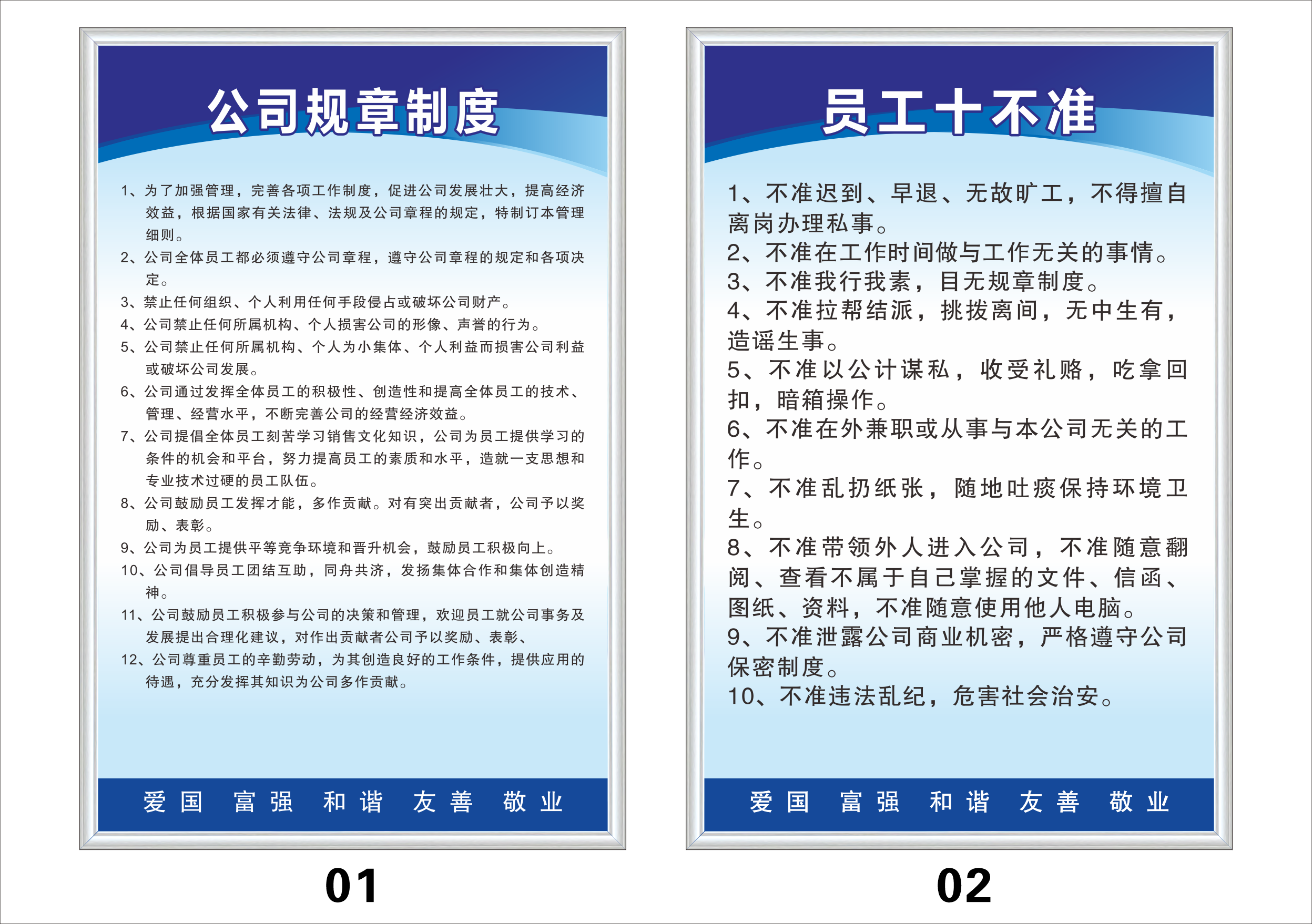 公司规章制度

1、为了加强管理，完善各项工作制度，促进公司发展壮大，提高经济效益，根据国家有关法律、法规及公司章程的规定，特制订本管理细则。
2、公司全体员工都必须遵守公司章程，遵守公司章程的规定和各项决定。
3、禁止任何组织、个人利用任何手段侵占或破坏公司财产。
4、公司禁止任何所属机构、个人损害公司的形像、声誉的行为。
5、公司禁止任何所属机构、个人为小集体、个人利益而损害公司利益或破坏公司发展。
6、公司通过发挥全体员工的积极性、创造性和提高全体员工的技术、管理、经营水平，不断完善公司的经营经济效益。
7、公司提倡全体员工刻苦学习销售文化知识，公司为员工提供学习的条件的机会和平台，努力提高员工的素质和水平，造就一支思想和专业技术过硬的员工队伍。
8、公司鼓励员工发挥才能，多作贡献。对有突出贡献者，公司予以奖励、表彰。
9、公司为员工提供平等竞争环境和晋升机会，鼓励员工积极向上。
10、公司倡导员工团结互助，同舟共济，发扬集体合作和集体创造精神。
11、公司鼓励员工积极参与公司的决策和管理，欢迎员工就公司事务及发展提出合理化建议，对作出贡献者公司予以奖励、表彰、
12、公司尊重员工的辛勤劳动，为其创造良好的工作条件，提供应用的待遇，充分发挥其知识为公司多作贡献。

爱国 富强 和谐 友善 敬业

01

员工十不准

1、不准迟到、早退、无故旷工，不得擅自离岗办理私事。
2、不准在工作时间做与工作无关的事情。
3、不准我行我素，目无规章制度。
4、不准拉帮结派，挑拨离间，无中生有，造谣生事。
5、不准以公计谋私，收受礼赂，吃拿回扣，暗箱操作。
6、不准在外兼职或从事与本公司无关的工作。
7、不准乱扔纸张，随地吐痰保持环境卫生。
8、不准带领外人进入公司，不准随意翻阅、查看不属于自己掌握的文件、信函、图纸、资料，不准随意使用他人电脑。
9、不准泄露公司商业机密，严格遵守公司保密制度。
10、不准违法乱纪，危害社会治安。

爱国 富强 和谐 友善 敬业

02